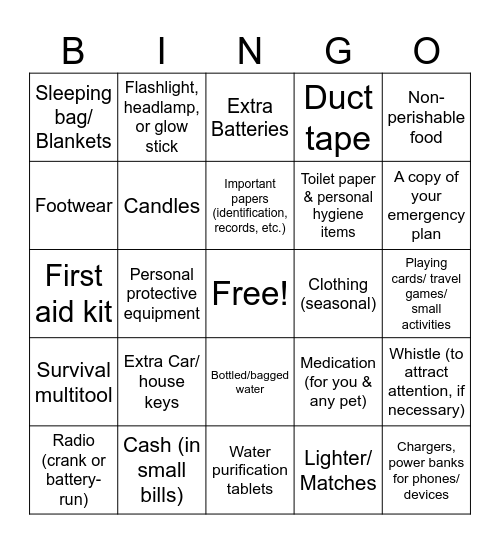 | B | I | N | G | O |
|---|---|---|---|---|
| Sleeping bag/ Blankets | Flashlight, headlamp, or glow stick | Extra Batteries | Duct tape | Non-perishable food |
| Footwear | Candles | Important papers (identification, records, etc.) | Toilet paper & personal hygiene items | A copy of your emergency plan |
| First aid kit | Personal protective equipment | Free! | Clothing (seasonal) | Playing cards/ travel games/ small activities |
| Survival multitool | Extra Car/ house keys | Bottled/bagged water | Medication (for you & any pet) | Whistle (to attract attention, if necessary) |
| Radio (crank or battery-run) | Cash (in small bills) | Water purification tablets | Lighter/ Matches | Chargers, power banks for phones/ devices |